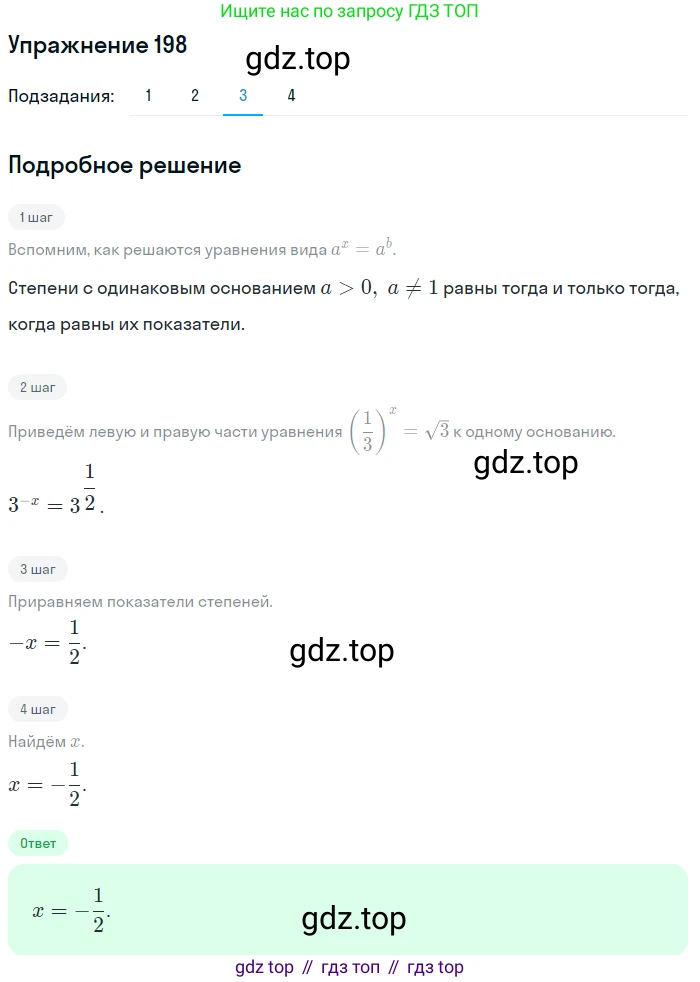 Ищите нас по запросу ГДЗ ТОП

Упражнение 198

gdz.top

Подзадания: 1 2 3 4

Подробное решение

1 шаг

Вспомним, как решаются уравнения вида $a^x = a^b$.

Степени с одинаковым основанием $a > 0,\ a \neq 1$ равны тогда и только тогда, когда равны их показатели.

2 шаг

Приведём левую и правую части уравнения $\left(\frac{1}{3}\right)^x = \sqrt{3}$ к одному основанию.

gdz.top

$3^{-x} = 3^{\frac{1}{2}}$.

3 шаг

Приравняем показатели степеней.

$-x = \frac{1}{2}$.

gdz.top

4 шаг

Найдём $x$.

$x = -\frac{1}{2}$.

Ответ

$x = -\frac{1}{2}$.

gdz.top

gdz top // гдз топ // гдз top